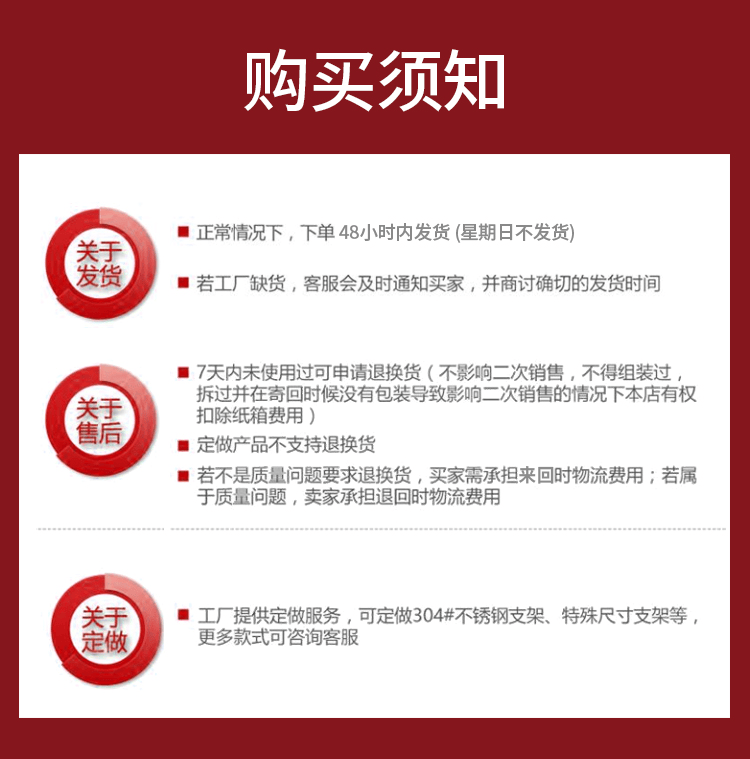 购买须知

关于发货

■ 正常情况下，下单 48小时内发货 (星期日不发货)

■ 若工厂缺货，客服会及时通知买家，并商讨确切的发货时间

关于售后

■ 7天内未使用过可申请退换货（不影响二次销售，不得组装过，拆过并在寄回时候没有包装导致影响二次销售的情况下本店有权扣除纸箱费用）

■ 定做产品不支持退换货

■ 若不是质量问题要求退换货，买家需承担来回时物流费用；若属于质量问题，卖家承担退回时物流费用

关于定做

■ 工厂提供定做服务，可定做304#不锈钢支架、特殊尺寸支架等，更多款式可咨询客服